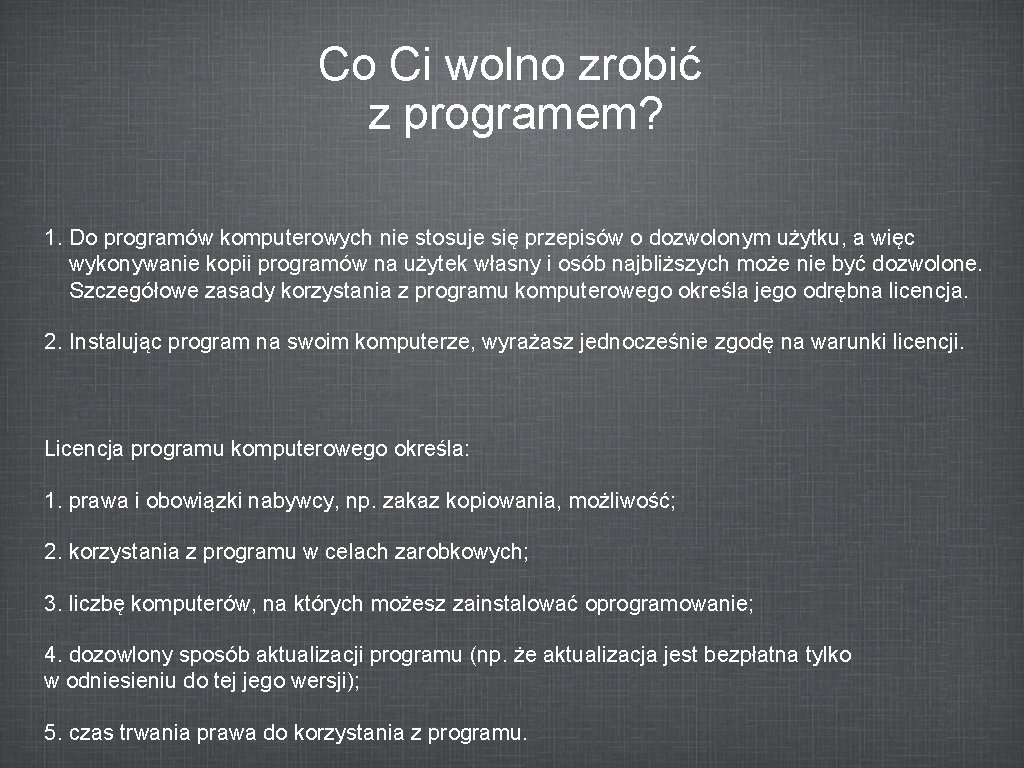 Co Ci wolno zrobić z programem?

1. Do programów komputerowych nie stosuje się przepisów o dozwolonym użytku, a więc wykonywanie kopii programów na użytek własny i osób najbliższych może nie być dozwolone. Szczegółowe zasady korzystania z programu komputerowego określa jego odrębna licencja.

2. Instalując program na swoim komputerze, wyrażasz jednocześnie zgodę na warunki licencji.

Licencja programu komputerowego określa:

1. prawa i obowiązki nabywcy, np. zakaz kopiowania, możliwość;

2. korzystania z programu w celach zarobkowych;

3. liczbę komputerów, na których możesz zainstalować oprogramowanie;

4. dozowlony sposób aktualizacji programu (np. że aktualizacja jest bezpłatna tylko w odniesieniu do tej jego wersji);

5. czas trwania prawa do korzystania z programu.